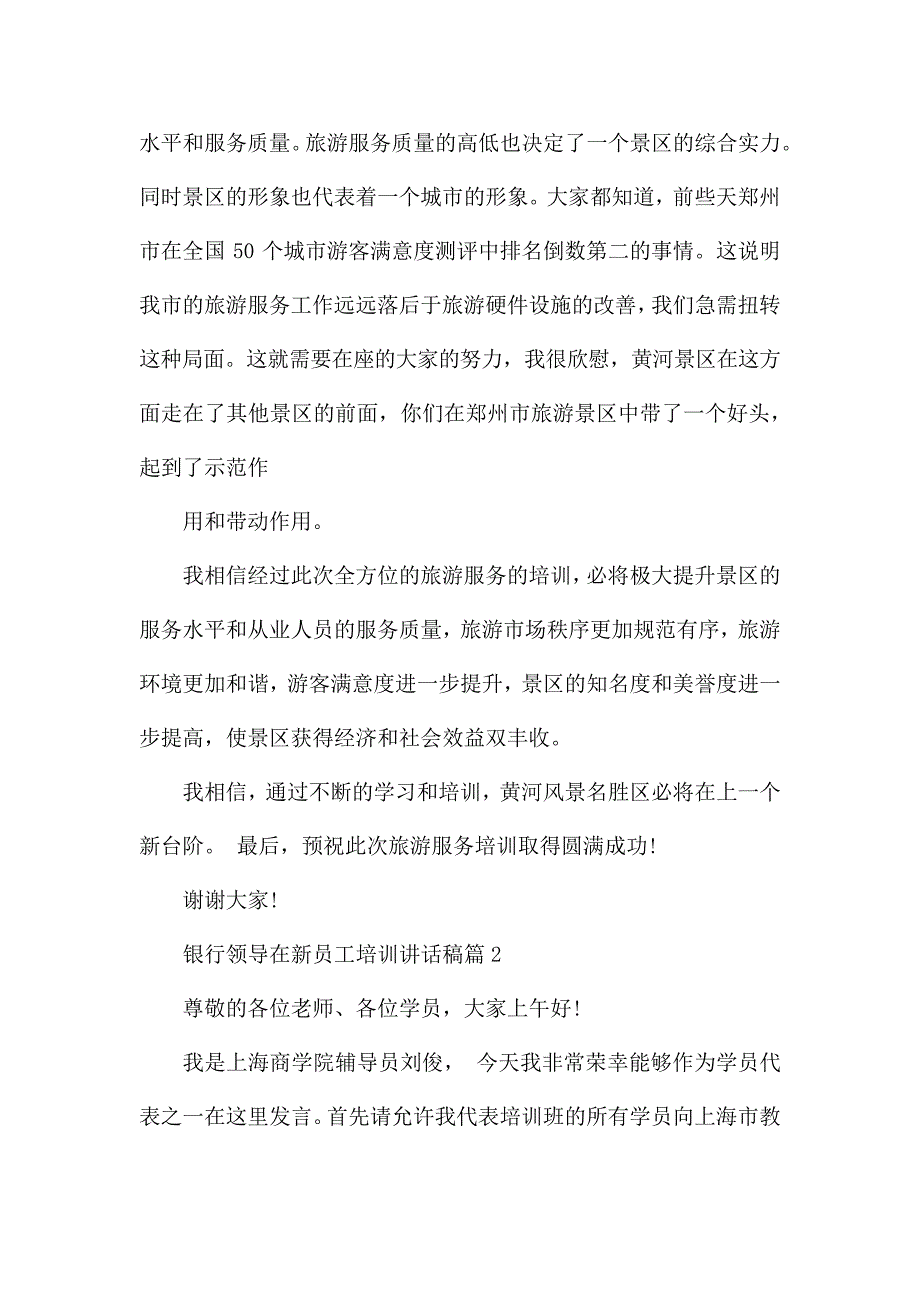 水平和服务质量。旅游服务质量的高低也决定了一个景区的综合实力。同时景区的形象也代表着一个城市的形象。大家都知道，前些天郑州市在全国 50 个城市游客满意度测评中排名倒数第二的事情。这说明我市的旅游服务工作远远落后于旅游硬件设施的改善，我们急需扭转这种局面。这就需要在座的大家的努力，我很欣慰，黄河景区在这方面走在了其他景区的前面，你们在郑州市旅游景区中带了一个好头，起到了示范作

用和带动作用。

我相信经过此次全方位的旅游服务的培训，必将极大提升景区的服务水平和从业人员的服务质量，旅游市场秩序更加规范有序，旅游环境更加和谐，游客满意度进一步提升，景区的知名度和美誉度进一步提高，使景区获得经济和社会效益双丰收。

我相信，通过不断的学习和培训，黄河风景名胜区必将在上一个新台阶。 最后，预祝此次旅游服务培训取得圆满成功!

谢谢大家!

银行领导在新员工培训讲话稿篇 2

尊敬的各位老师、各位学员，大家上午好!

我是上海商学院辅导员刘俊， 今天我非常荣幸能够作为学员代表之一在这里发言。首先请允许我代表培训班的所有学员向上海市教